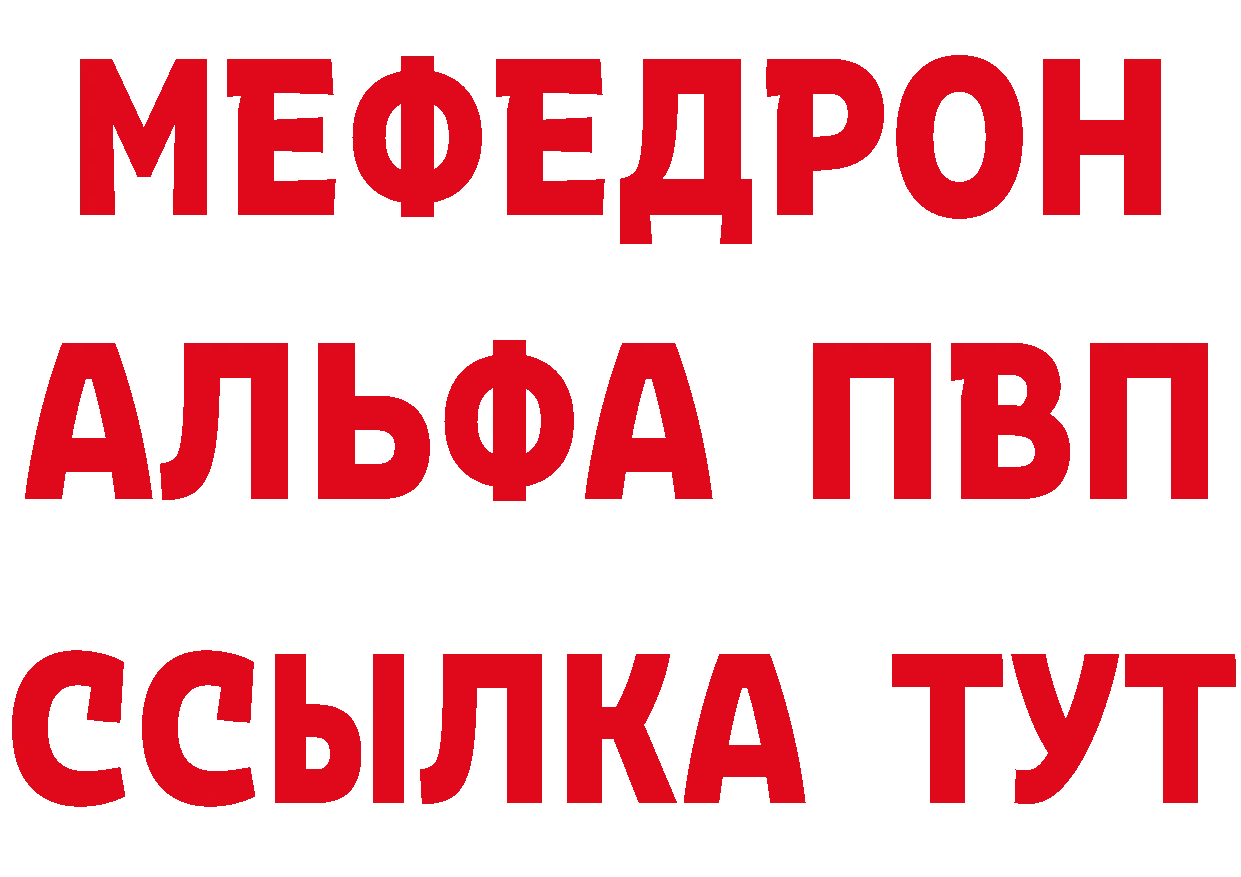 МЕФЕДРОН
АЛЬФА ПВП
ССЫЛКА ТУТ